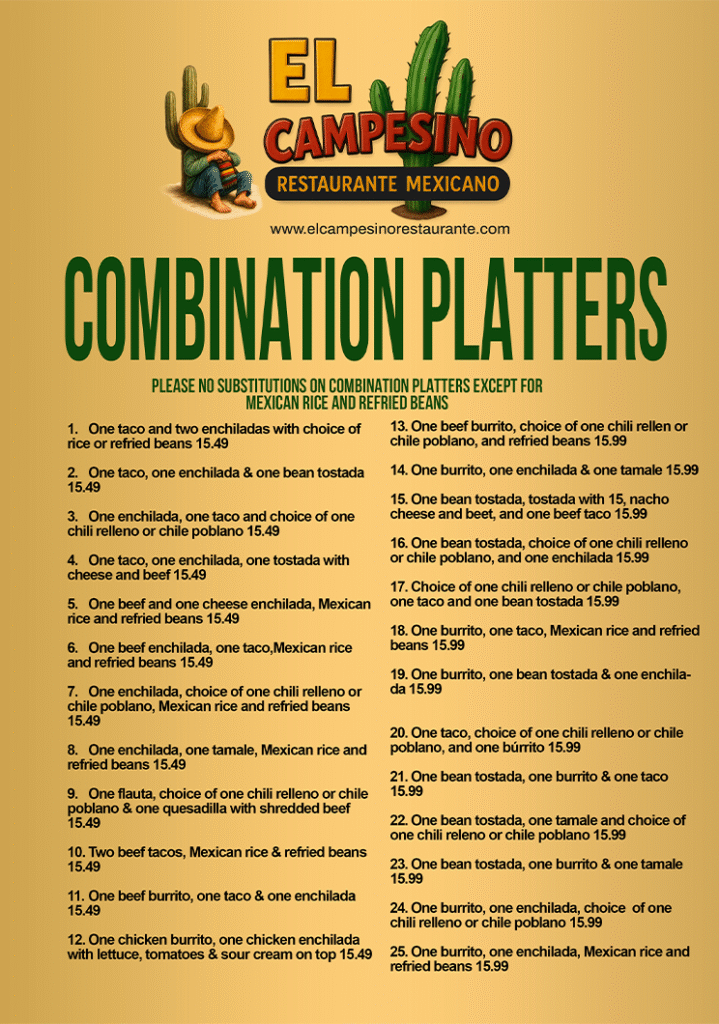 EL
CAMPESINO
RESTAURANTE MEXICANO

www.elcampesinorestaurante.com

COMBINATION PLATTERS

PLEASE NO SUBSTITUTIONS ON COMBINATION PLATTERS EXCEPT FOR MEXICAN RICE AND REFRIED BEANS

1. One taco and two enchiladas with choice of rice or refried beans 15.49

2. One taco, one enchilada & one bean tostada 15.49

3. One enchilada, one taco and choice of one chili relleno or chile poblano 15.49

4. One taco, one enchilada, one tostada with cheese and beef 15.49

5. One beef and one cheese enchilada, Mexican rice and refried beans 15.49

6. One beef enchilada, one taco,Mexican rice and refried beans 15.49

7. One enchilada, choice of one chili relleno or chile poblano, Mexican rice and refried beans 15.49

8. One enchilada, one tamale, Mexican rice and refried beans 15.49

9. One flauta, choice of one chili relleno or chile poblano & one quesadilla with shredded beef 15.49

10. Two beef tacos, Mexican rice & refried beans 15.49

11. One beef burrito, one taco & one enchilada 15.49

12. One chicken burrito, one chicken enchilada with lettuce, tomatoes & sour cream on top 15.49

13. One beef burrito, choice of one chili rellen or chile poblano, and refried beans 15.99

14. One burrito, one enchilada & one tamale 15.99

15. One bean tostada, tostada with 15, nacho cheese and beet, and one beef taco 15.99

16. One bean tostada, choice of one chili relleno or chile poblano, and one enchilada 15.99

17. Choice of one chili relleno or chile poblano, one taco and one bean tostada 15.99

18. One burrito, one taco, Mexican rice and refried beans 15.99

19. One burrito, one bean tostada & one enchilada 15.99

20. One taco, choice of one chili relleno or chile poblano, and one búrrito 15.99

21. One bean tostada, one burrito & one taco 15.99

22. One bean tostada, one tamale and choice of one chili releno or chile poblano 15.99

23. One bean tostada, one burrito & one tamale 15.99

24. One burrito, one enchilada, choice of one chili relleno or chile poblano 15.99

25. One burrito, one enchilada, Mexican rice and refried beans 15.99